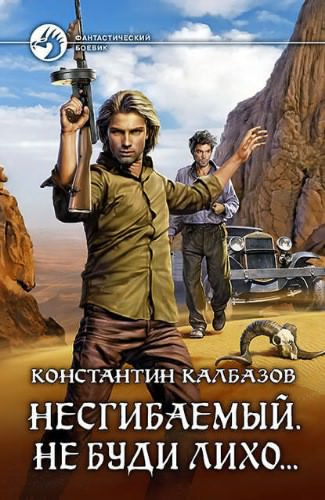 ФАНТАСТИЧЕСКИЙ БОЕВИК

КОНСТАНТИН КАЛБАЗОВ

НЕСГИБАЕМЫЙ.
НЕ БУДИ ЛИХО...